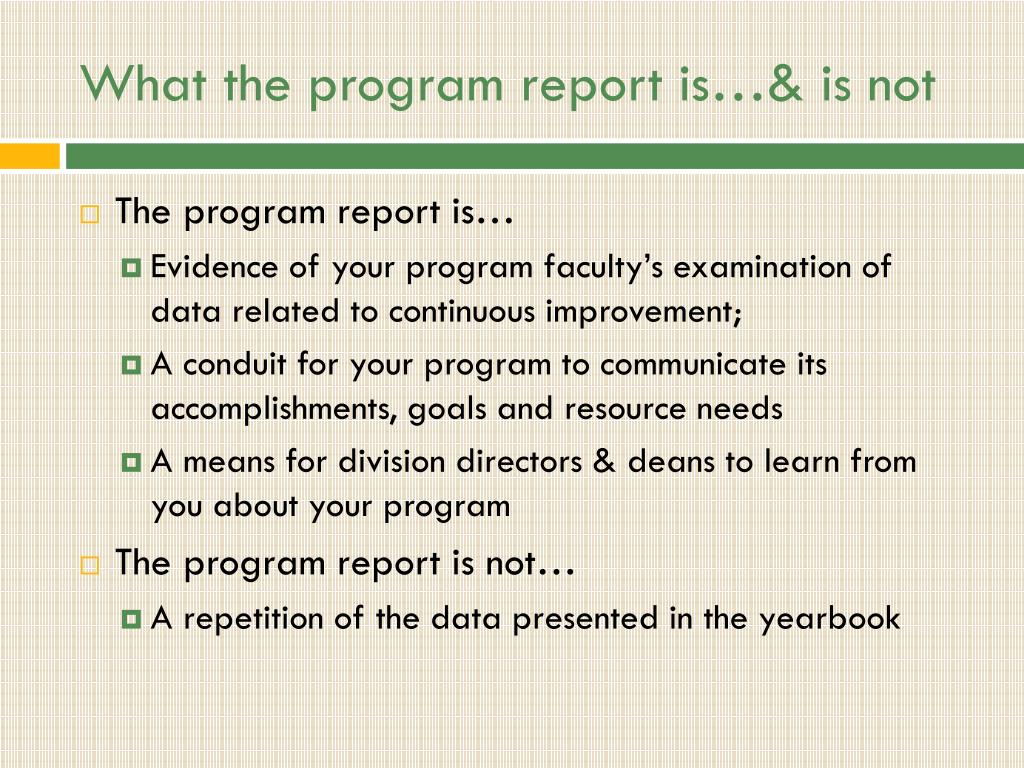 What the program report is…& is not

The program report is…

Evidence of your program faculty's examination of data related to continuous improvement;

A conduit for your program to communicate its accomplishments, goals and resource needs

A means for division directors & deans to learn from you about your program

The program report is not…

A repetition of the data presented in the yearbook